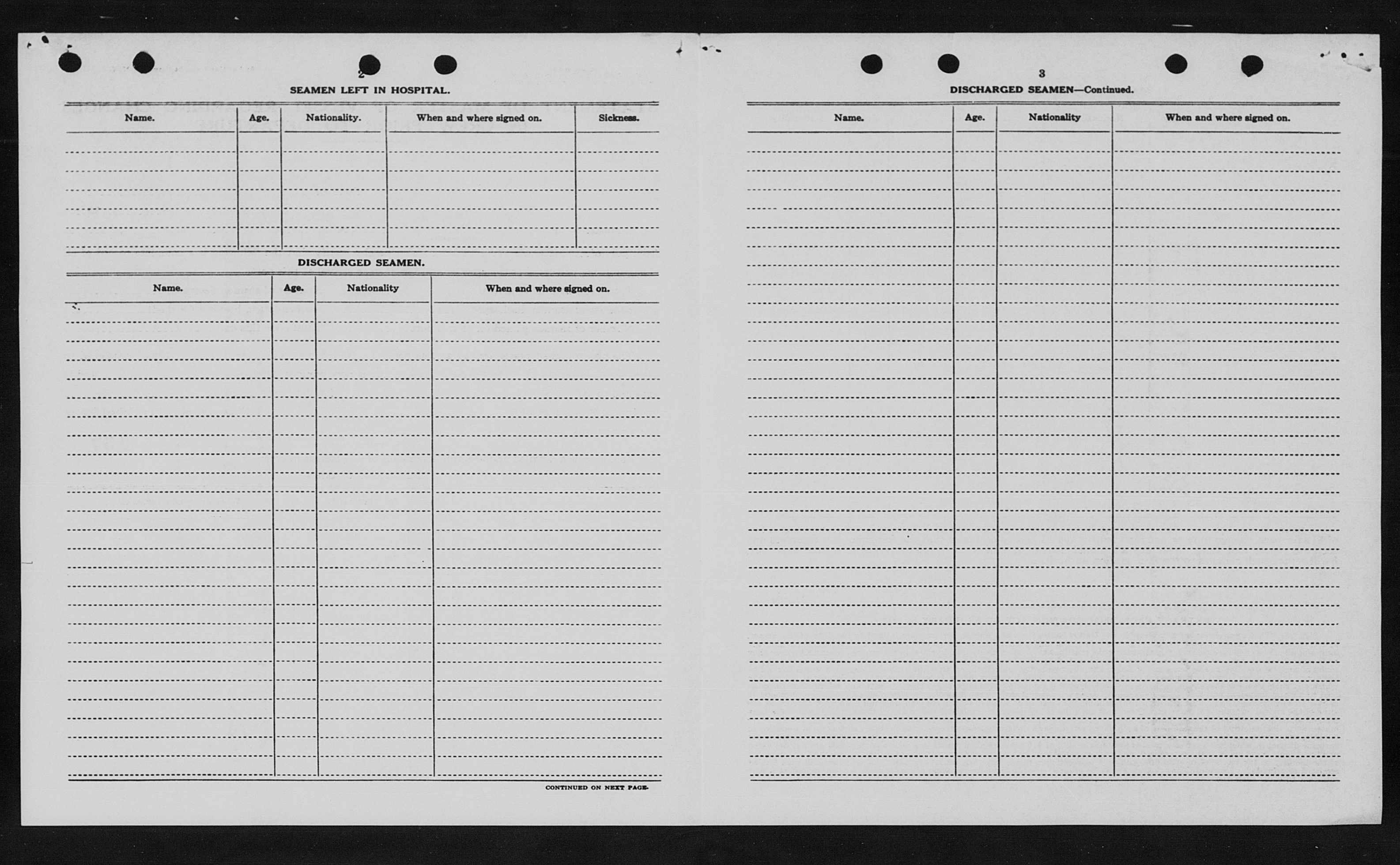 2

SEAMEN LEFT IN HOSPITAL.

| Name. | Age. | Nationality. | When and where signed on. | Sickness. |
|---|---|---|---|---|
| | | | | |

DISCHARGED SEAMEN.

| Name. | Age. | Nationality | When and where signed on. |
|---|---|---|---|
| | | | |

CONTINUED ON NEXT PAGE.

3

DISCHARGED SEAMEN—Continued.

| Name. | Age. | Nationality | When and where signed on. |
|---|---|---|---|
| | | | |